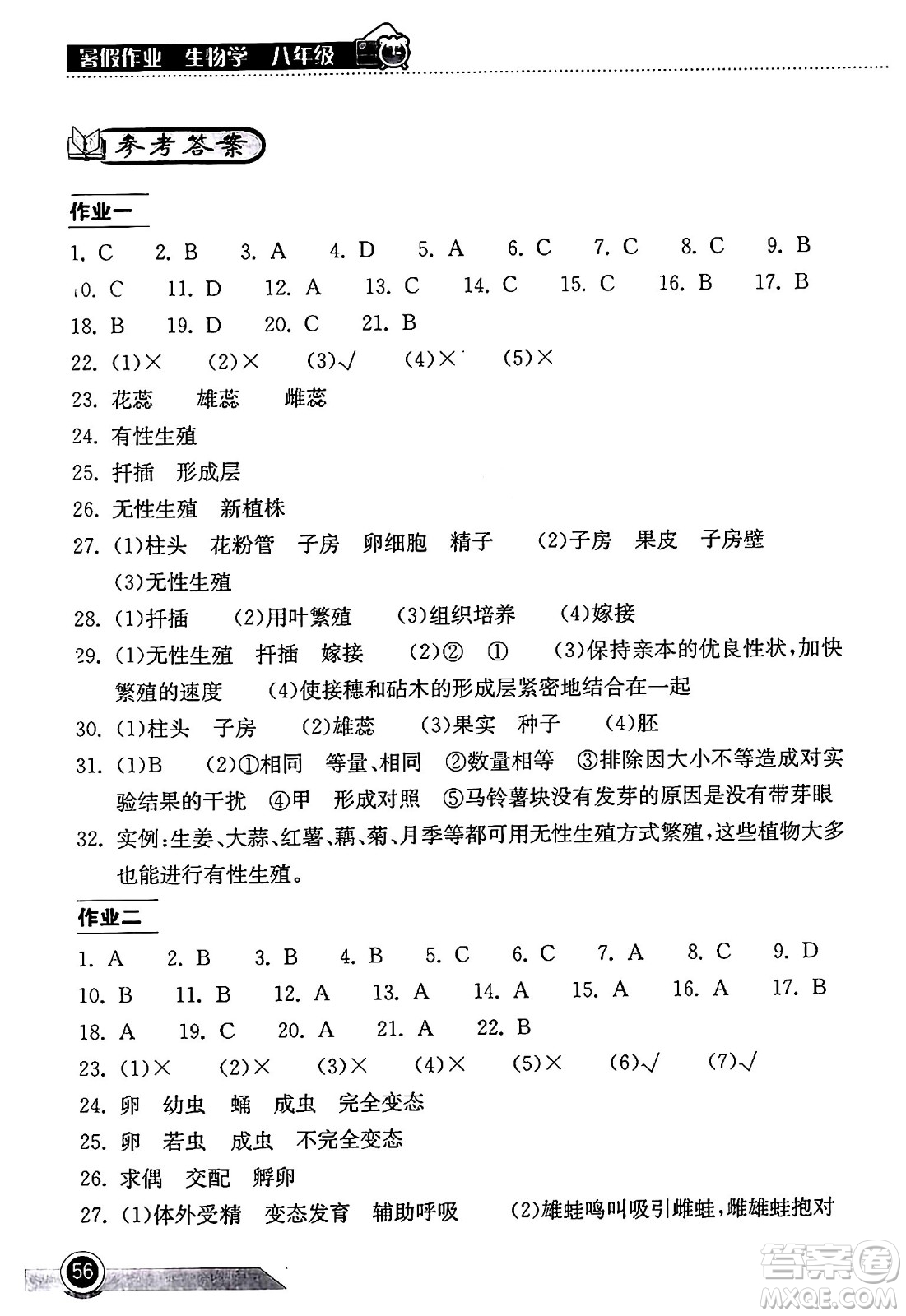 暑假作业 生物学 八年级

参考答案

作业一

1. C 2. B 3. A 4. D 5. A 6. C 7. C 8. C 9. B
10. C 11. D 12. A 13. C 14. C 15. C 16. B 17. B
18. B 19. D 20. C 21. B
22. (1)× (2)× (3)√ (4)× (5)×
23. 花蕊 雄蕊 雌蕊
24. 有性生殖
25. 扦插 形成层
26. 无性生殖 新植株
27. (1)柱头 花粉管 子房 卵细胞 精子 (2)子房 果皮 子房壁 (3)无性生殖
28. (1)扦插 (2)用叶繁殖 (3)组织培养 (4)嫁接
29. (1)无性生殖 扦插 嫁接 (2)② ① (3)保持亲本的优良性状,加快繁殖的速度 (4)使接穗和砧木的形成层紧密地结合在一起
30. (1)柱头 子房 (2)雄蕊 (3)果实 种子 (4)胚
31. (1)B (2)①相同 等量、相同 ②数量相等 ③排除因大小不等造成对实验结果的干扰 ④甲 形成对照 ⑤马铃薯块没有发芽的原因是没有带芽眼
32. 实例:生姜、大蒜、红薯、藕、菊、月季等都可用无性生殖方式繁殖,这些植物大多也能进行有性生殖。

作业二

1. A 2. B 3. B 4. B 5. C 6. C 7. A 8. C 9. D
10. B 11. B 12. A 13. A 14. A 15. A 16. A 17. B
18. A 19. C 20. A 21. A 22. B
23. (1)× (2)× (3)× (4)× (5)× (6)√ (7)√
24. 卵 幼虫 蛹 成虫 完全变态
25. 卵 若虫 成虫 不完全变态
26. 求偶 交配 孵卵
27. (1)体外受精 变态发育 辅助呼吸 (2)雄蛙鸣叫吸引雌蛙,雌雄蛙抱对

56

答案圈 MXQE.COM